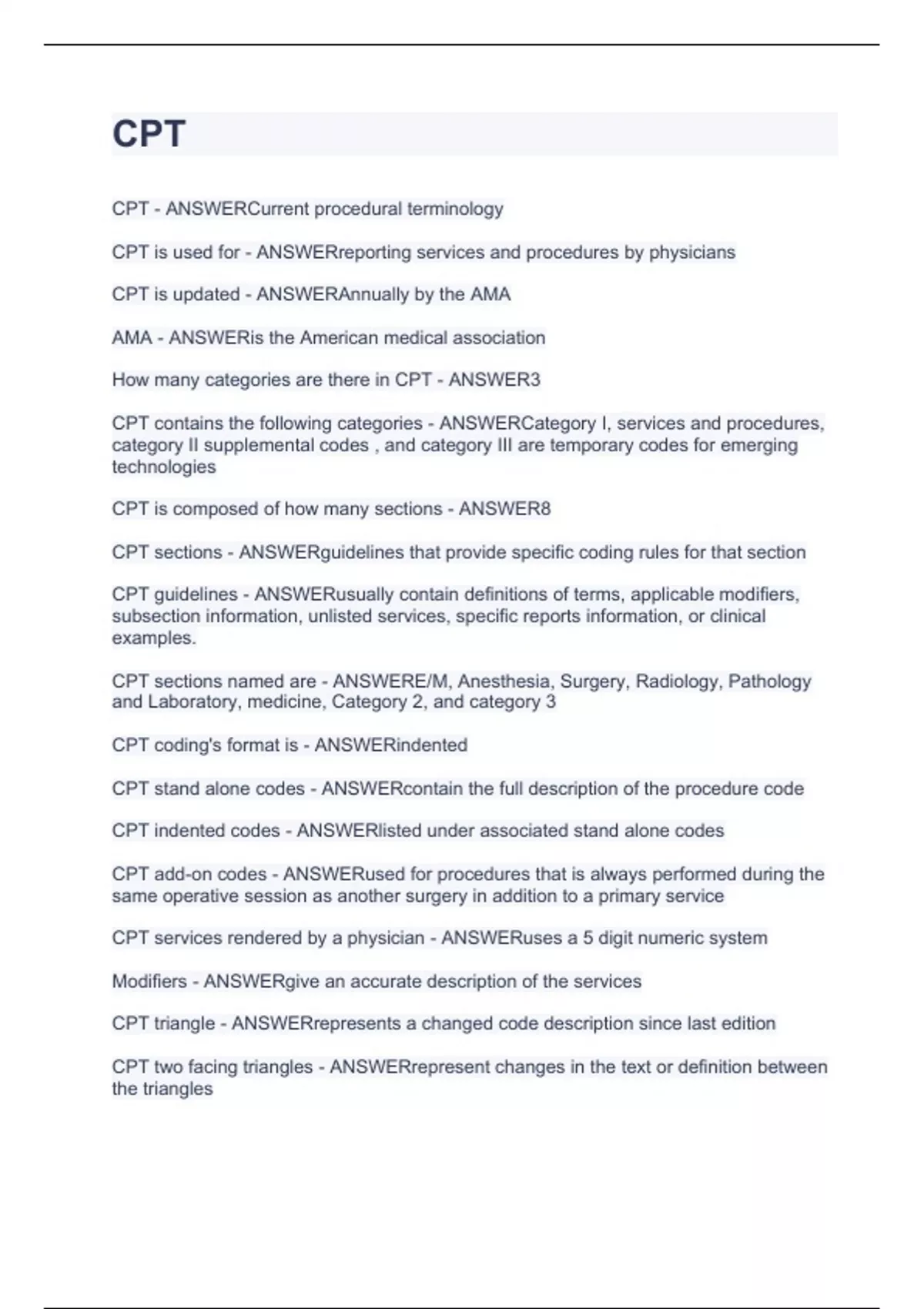 CPT

CPT - ANSWERCurrent procedural terminology

CPT is used for - ANSWERreporting services and procedures by physicians

CPT is updated - ANSWERAnnually by the AMA

AMA - ANSWERis the American medical association

How many categories are there in CPT - ANSWER3

CPT contains the following categories - ANSWERCategory I, services and procedures, category II supplemental codes , and category III are temporary codes for emerging technologies

CPT is composed of how many sections - ANSWER8

CPT sections - ANSWERguidelines that provide specific coding rules for that section

CPT guidelines - ANSWERusually contain definitions of terms, applicable modifiers, subsection information, unlisted services, specific reports information, or clinical examples.

CPT sections named are - ANSWERE/M, Anesthesia, Surgery, Radiology, Pathology and Laboratory, medicine, Category 2, and category 3

CPT coding's format is - ANSWERindented

CPT stand alone codes - ANSWERcontain the full description of the procedure code

CPT indented codes - ANSWERlisted under associated stand alone codes

CPT add-on codes - ANSWERused for procedures that is always performed during the same operative session as another surgery in addition to a primary service

CPT services rendered by a physician - ANSWERuses a 5 digit numeric system

Modifiers - ANSWERgive an accurate description of the services

CPT triangle - ANSWERrepresents a changed code description since last edition

CPT two facing triangles - ANSWERrepresent changes in the text or definition between the triangles